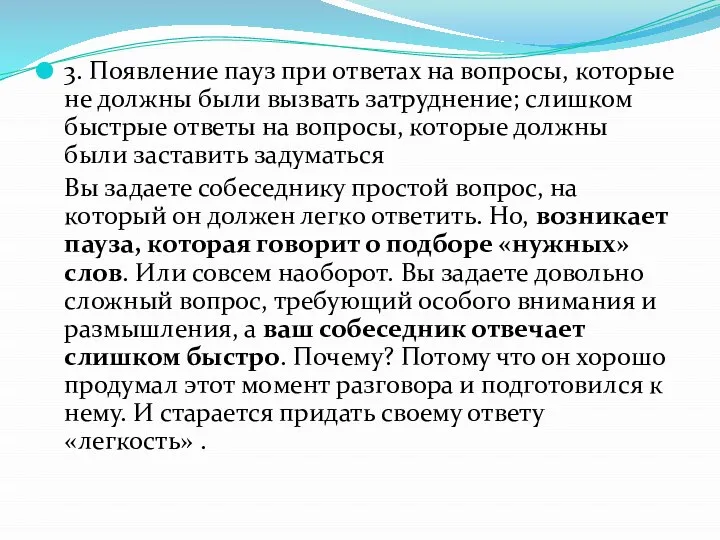 3. Появление пауз при ответах на вопросы, которые не должны были вызвать затруднение; слишком быстрые ответы на вопросы, которые должны были заставить задуматься

Вы задаете собеседнику простой вопрос, на который он должен легко ответить. Но, возникает пауза, которая говорит о подборе «нужных» слов. Или совсем наоборот. Вы задаете довольно сложный вопрос, требующий особого внимания и размышления, а ваш собеседник отвечает слишком быстро. Почему? Потому что он хорошо продумал этот момент разговора и подготовился к нему. И старается придать своему ответу «легкость» .